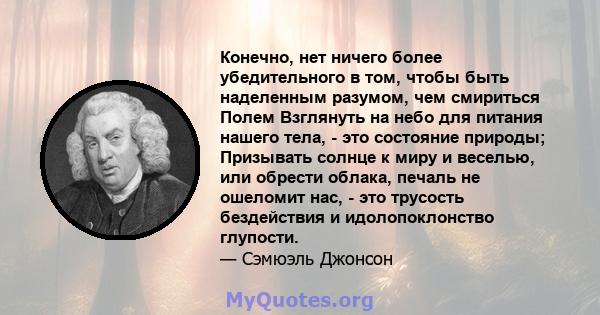 Конечно, нет ничего более убедительного в том, чтобы быть наделенным разумом, чем смириться Полем Взглянуть на небо для питания нашего тела, - это состояние природы; Призывать солнце к миру и веселью, или обрести облака, печаль не ошеломит нас, - это трусость бездействия и идолопоклонство глупости.
— Сэмюэль Джонсон

MyQuotes.org